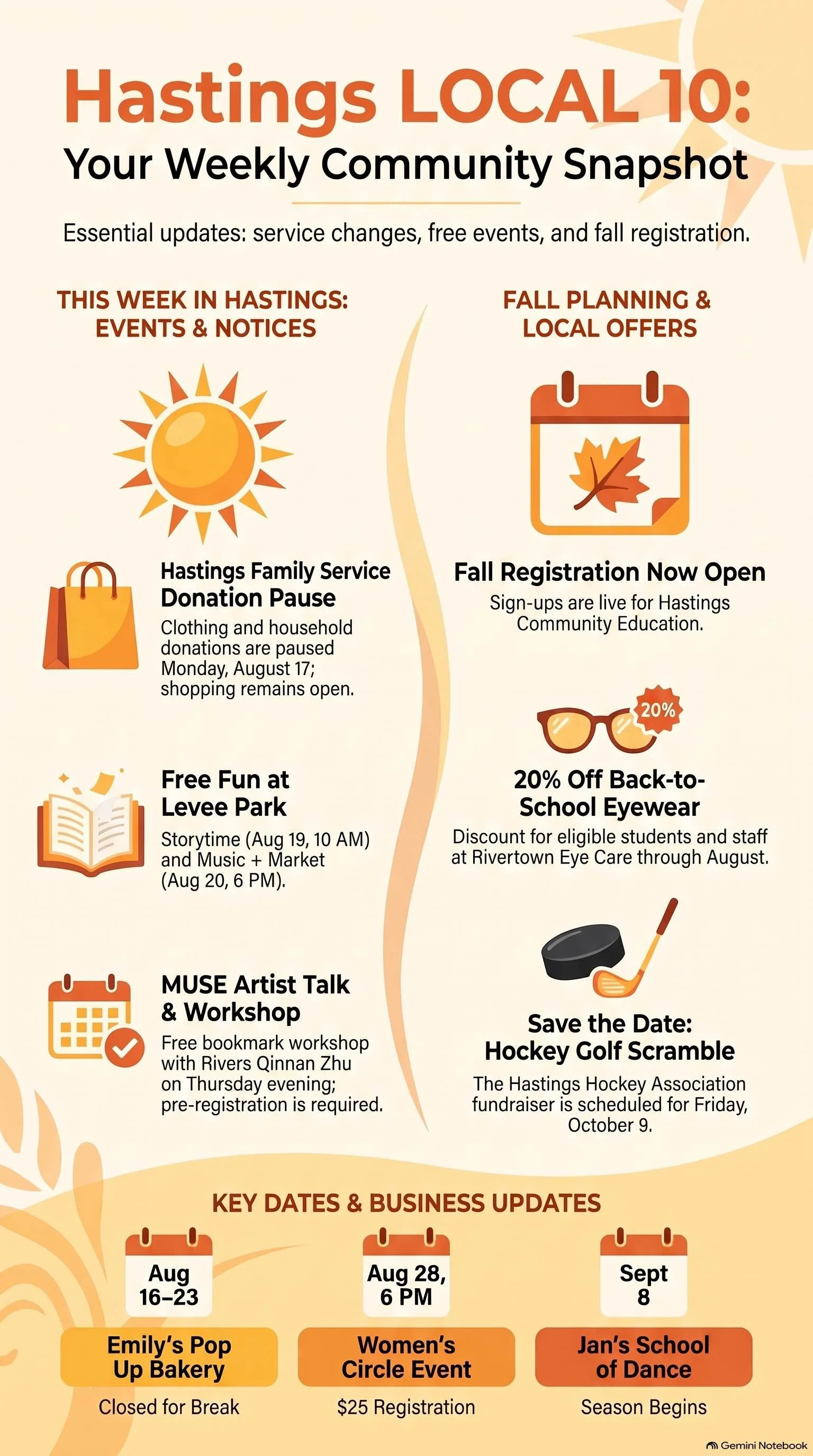 Hastings LOCAL 10:
Your Weekly Community Snapshot

Essential updates: service changes, free events, and fall registration.

THIS WEEK IN HASTINGS: EVENTS & NOTICES

Hastings Family Service Donation Pause
Clothing and household donations are paused Monday, August 17; shopping remains open.

Free Fun at Levee Park
Storytime (Aug 19, 10 AM) and Music + Market (Aug 20, 6 PM).

MUSE Artist Talk & Workshop
Free bookmark workshop with Rivers Qinnan Zhu on Thursday evening; pre-registration is required.

FALL PLANNING & LOCAL OFFERS

Fall Registration Now Open
Sign-ups are live for Hastings Community Education.

20%

20% Off Back-to-School Eyewear
Discount for eligible students and staff at Rivertown Eye Care through August.

Save the Date: Hockey Golf Scramble
The Hastings Hockey Association fundraiser is scheduled for Friday, October 9.

KEY DATES & BUSINESS UPDATES

Aug 16–23
Emily's Pop Up Bakery
Closed for Break

Aug 28, 6 PM
Women's Circle Event
$25 Registration

Sept 8
Jan's School of Dance
Season Begins

Gemini Notebook